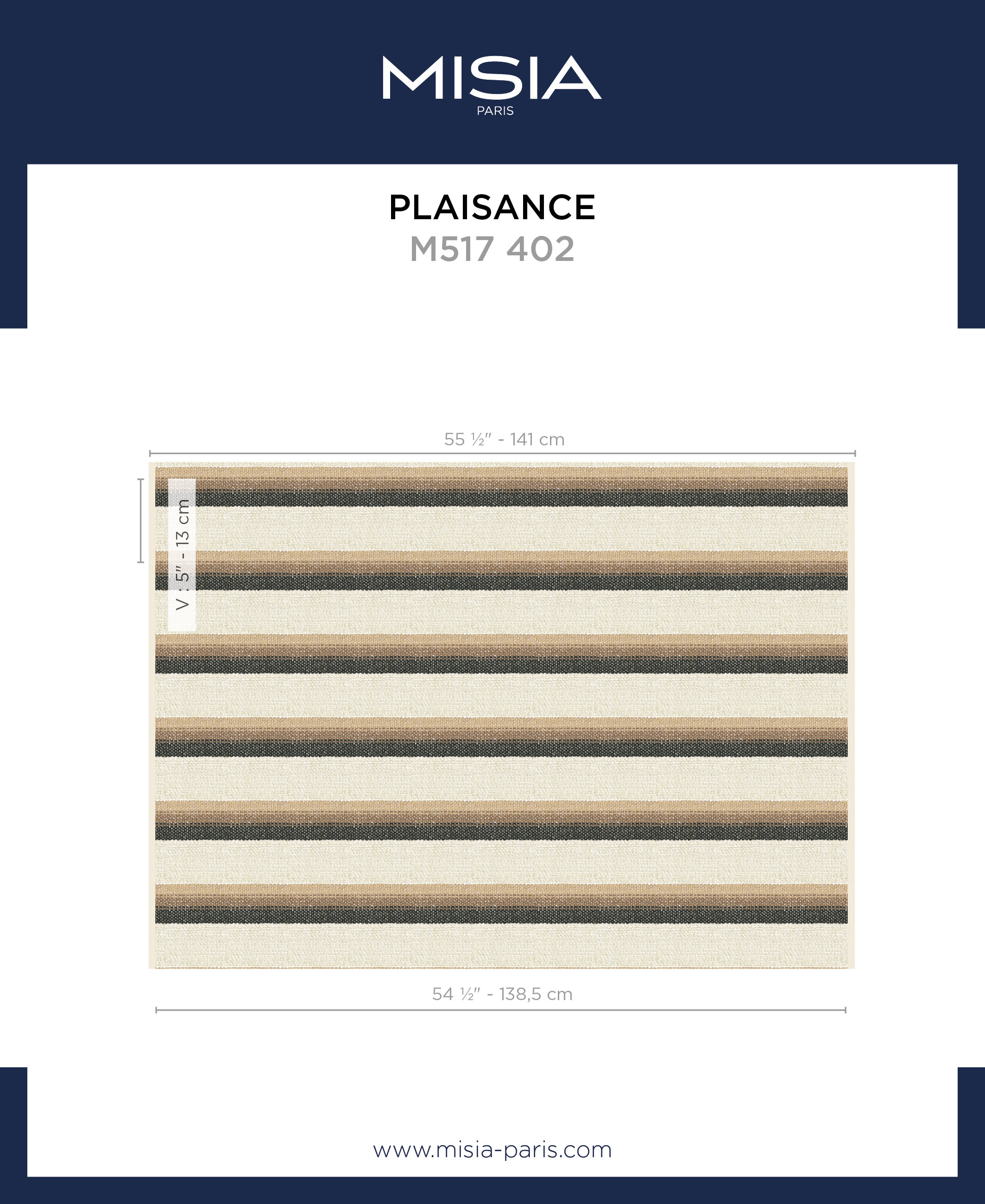 MISIA
PARIS

PLAISANCE
M517 402

55 ½" - 141 cm

V : 5" - 13 cm

54 ½" - 138,5 cm

www.misia-paris.com